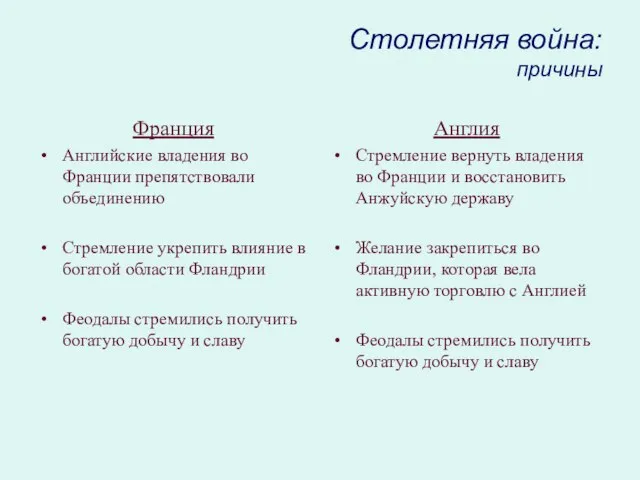 Столетняя война:
причины

Франция

• Английские владения во Франции препятствовали объединению

• Стремление укрепить влияние в богатой области Фландрии

• Феодалы стремились получить богатую добычу и славу

Англия

• Стремление вернуть владения во Франции и восстановить Анжуйскую державу

• Желание закрепиться во Фландрии, которая вела активную торговлю с Англией

• Феодалы стремились получить богатую добычу и славу